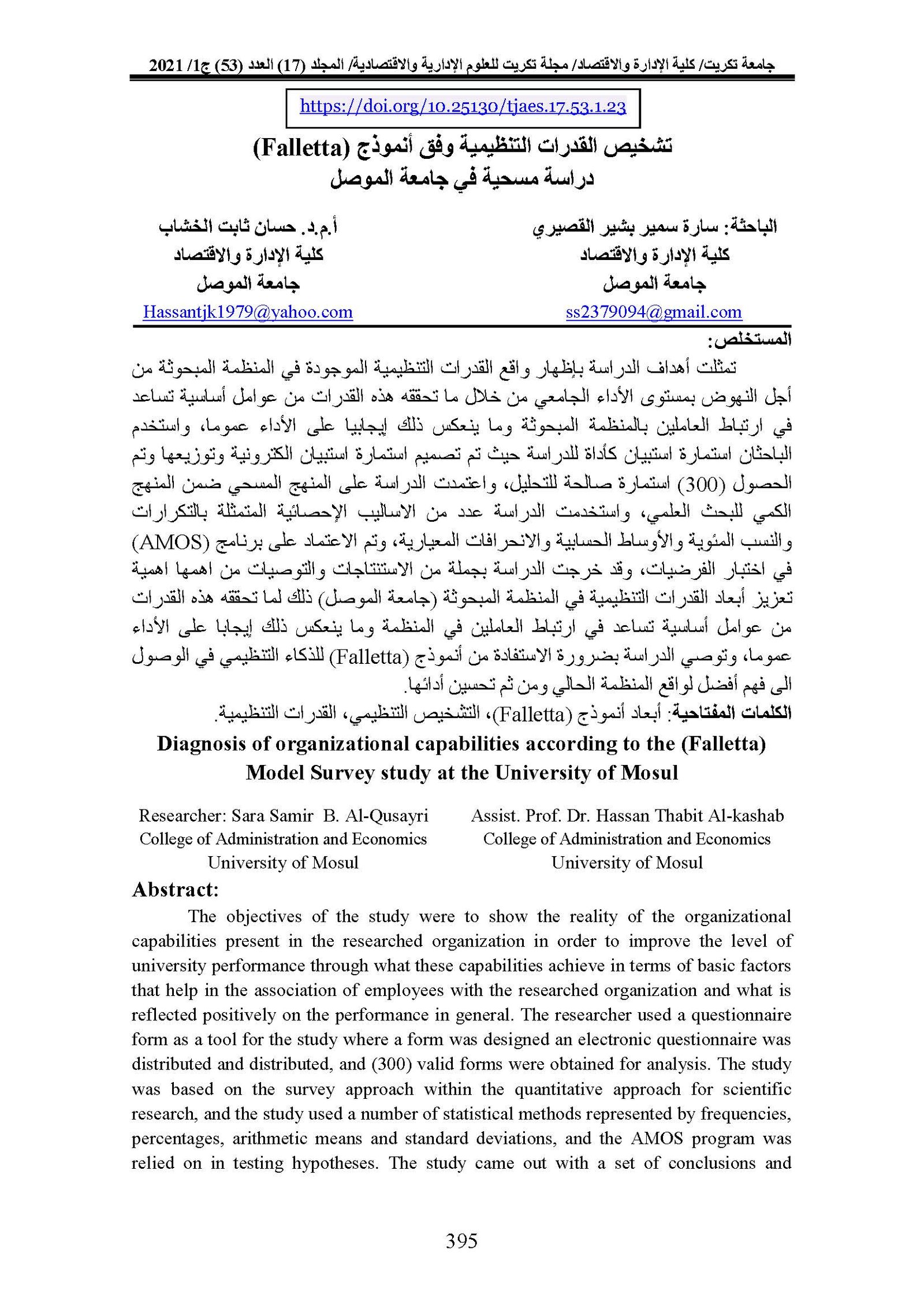 جامعة تكريت/ كلية الإدارة والاقتصاد/ مجلة تكريت للعلوم الإدارية والاقتصادية/ المجلد (17) العدد (53) ج1/ 2021

https://doi.org/10.25130/tjaes.17.53.1.23

تشخيص القدرات التنظيمية وفق أنموذج (Falletta)
دراسة مسحية في جامعة الموصل

الباحثة: سارة سمير بشير القصيري
كلية الإدارة والاقتصاد
جامعة الموصل
ss2379094@gmail.com

أ.م.د. حسان ثابت الخشاب
كلية الإدارة والاقتصاد
جامعة الموصل
Hassantjk1979@yahoo.com

المستخلص:
تمثلت أهداف الدراسة بإظهار واقع القدرات التنظيمية الموجودة في المنظمة المبحوثة من أجل النهوض بمستوى الأداء الجامعي من خلال ما تحققه هذه القدرات من عوامل أساسية تساعد في ارتباط العاملين بالمنظمة المبحوثة وما ينعكس ذلك إيجابيا على الأداء عموما، واستخدم الباحثان استمارة استبيان كأداة للدراسة حيث تم تصميم استمارة استبيان الكترونية وتوزيعها وتم الحصول (300) استمارة صالحة للتحليل، واعتمدت الدراسة على المنهج المسحي ضمن المنهج الكمي للبحث العلمي، واستخدمت الدراسة عدد من الاساليب الإحصائية المتمثلة بالتكرارات والنسب المئوية والأوساط الحسابية والانحرافات المعيارية، وتم الاعتماد على برنامج (AMOS) في اختبار الفرضيات، وقد خرجت الدراسة بجملة من الاستنتاجات والتوصيات من اهمها اهمية تعزيز أبعاد القدرات التنظيمية في المنظمة المبحوثة (جامعة الموصل) ذلك لما تحققه هذه القدرات من عوامل أساسية تساعد في ارتباط العاملين في المنظمة وما ينعكس ذلك إيجابا على الأداء عموما، وتوصي الدراسة بضرورة الاستفادة من أنموذج (Falletta) للذكاء التنظيمي في الوصول الى فهم أفضل لواقع المنظمة الحالي ومن ثم تحسين أدائها.
الكلمات المفتاحية: أبعاد أنموذج (Falletta)، التشخيص التنظيمي، القدرات التنظيمية.

Diagnosis of organizational capabilities according to the (Falletta) Model Survey study at the University of Mosul

Researcher: Sara Samir B. Al-Qusayri
College of Administration and Economics
University of Mosul

Assist. Prof. Dr. Hassan Thabit Al-kashab
College of Administration and Economics
University of Mosul

Abstract:
The objectives of the study were to show the reality of the organizational capabilities present in the researched organization in order to improve the level of university performance through what these capabilities achieve in terms of basic factors that help in the association of employees with the researched organization and what is reflected positively on the performance in general. The researcher used a questionnaire form as a tool for the study where a form was designed an electronic questionnaire was distributed and distributed, and (300) valid forms were obtained for analysis. The study was based on the survey approach within the quantitative approach for scientific research, and the study used a number of statistical methods represented by frequencies, percentages, arithmetic means and standard deviations, and the AMOS program was relied on in testing hypotheses. The study came out with a set of conclusions and

395